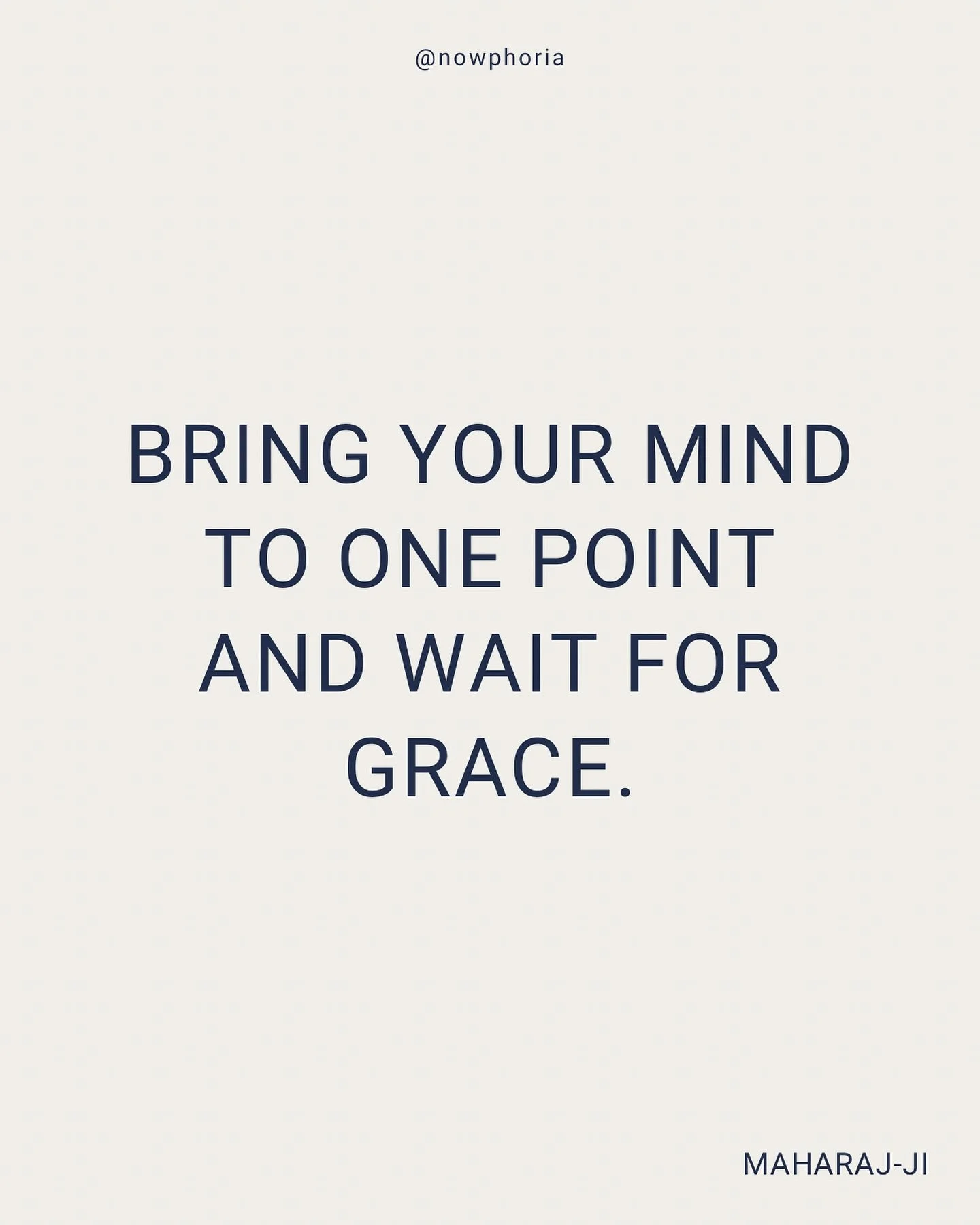 @nowphoria

BRING YOUR MIND TO ONE POINT AND WAIT FOR GRACE.

MAHARAJ-JI